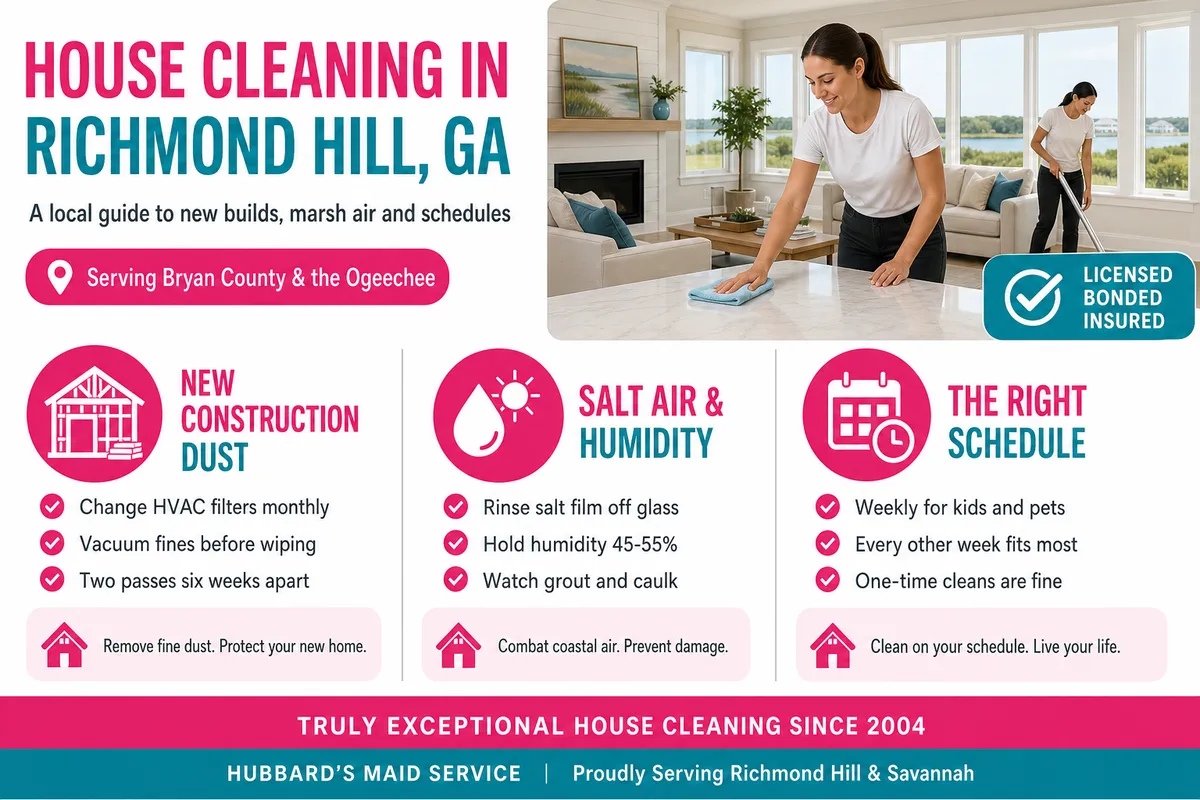 HOUSE CLEANING IN RICHMOND HILL, GA

A local guide to new builds, marsh air and schedules

Serving Bryan County & the Ogeechee

LICENSED
BONDED
INSURED

NEW CONSTRUCTION DUST

Change HVAC filters monthly
Vacuum fines before wiping
Two passes six weeks apart

Remove fine dust. Protect your new home.

SALT AIR & HUMIDITY

Rinse salt film off glass
Hold humidity 45-55%
Watch grout and caulk

Combat coastal air. Prevent damage.

THE RIGHT SCHEDULE

Weekly for kids and pets
Every other week fits most
One-time cleans are fine

Clean on your schedule. Live your life.

TRULY EXCEPTIONAL HOUSE CLEANING SINCE 2004

HUBBARD'S MAID SERVICE | Proudly Serving Richmond Hill & Savannah